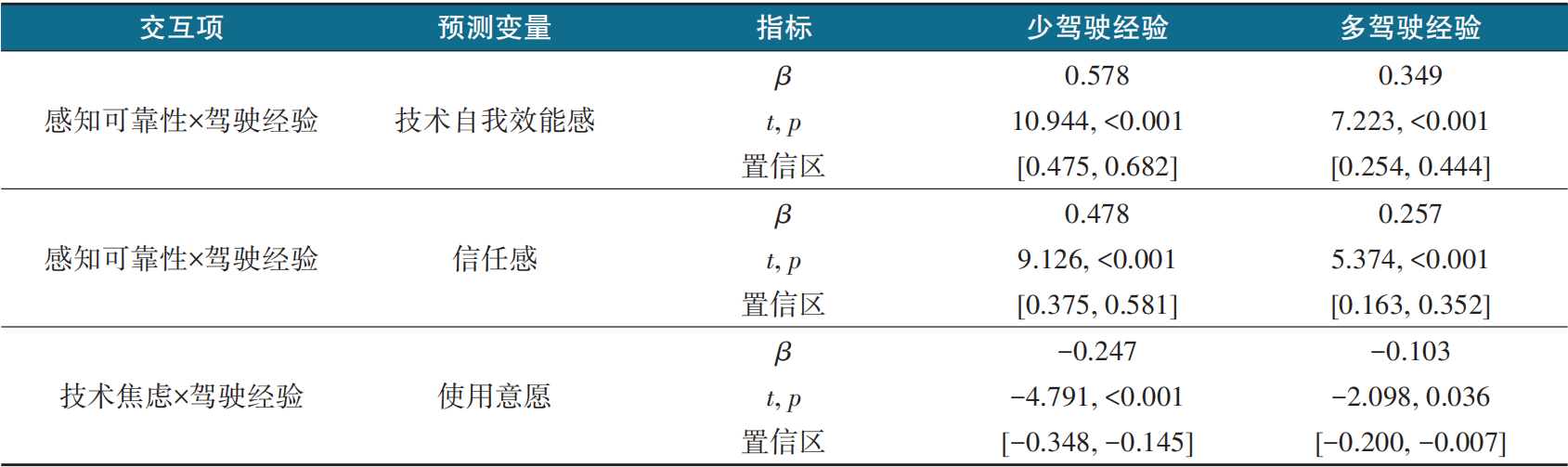 | 交互项 | 预测变量 | 指标 | 少驾驶经验 | 多驾驶经验 |
|---|---|---|---|---|
| 感知可靠性×驾驶经验 | 技术自我效能感 | $\beta$ | 0.578 | 0.349 |
| | | $t, p$ | 10.944, <0.001 | 7.223, <0.001 |
| | | 置信区 | [0.475, 0.682] | [0.254, 0.444] |
| 感知可靠性×驾驶经验 | 信任感 | $\beta$ | 0.478 | 0.257 |
| | | $t, p$ | 9.126, <0.001 | 5.374, <0.001 |
| | | 置信区 | [0.375, 0.581] | [0.163, 0.352] |
| 技术焦虑×驾驶经验 | 使用意愿 | $\beta$ | −0.247 | −0.103 |
| | | $t, p$ | −4.791, <0.001 | −2.098, 0.036 |
| | | 置信区 | [−0.348, −0.145] | [−0.200, −0.007] |